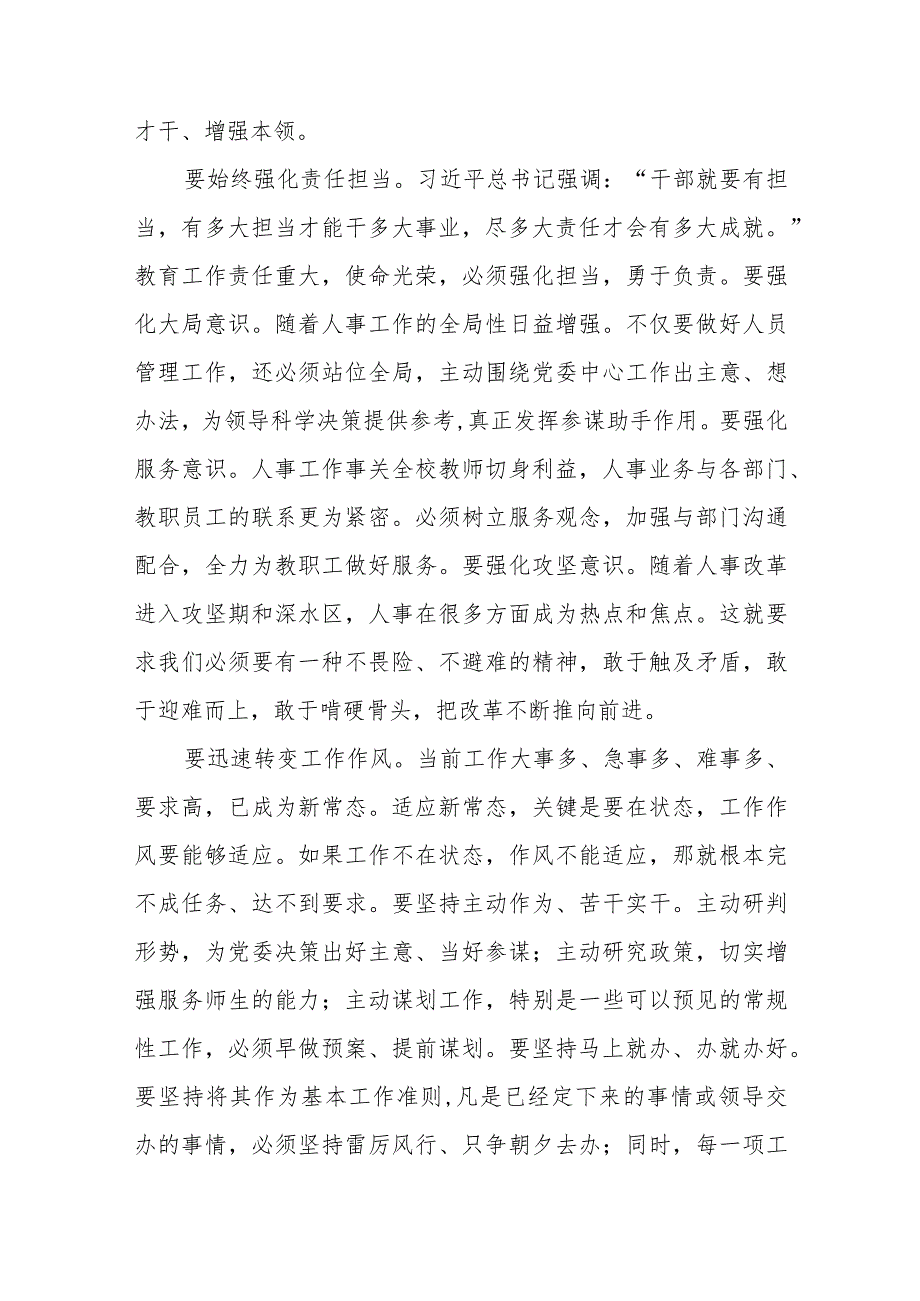 才干、增强本领。

要始终强化责任担当。习近平总书记强调：“干部就要有担当，有多大担当才能干多大事业，尽多大责任才会有多大成就。”教育工作责任重大，使命光荣，必须强化担当，勇于负责。要强化大局意识。随着人事工作的全局性日益增强。不仅要做好人员管理工作，还必须站位全局，主动围绕党委中心工作出主意、想办法，为领导科学决策提供参考,真正发挥参谋助手作用。要强化服务意识。人事工作事关全校教师切身利益，人事业务与各部门、教职员工的联系更为紧密。必须树立服务观念，加强与部门沟通配合，全力为教职工做好服务。要强化攻坚意识。随着人事改革进入攻坚期和深水区，人事在很多方面成为热点和焦点。这就要求我们必须要有一种不畏险、不避难的精神，敢于触及矛盾，敢于迎难而上，敢于啃硬骨头，把改革不断推向前进。

要迅速转变工作作风。当前工作大事多、急事多、难事多、要求高，已成为新常态。适应新常态，关键是要在状态，工作作风要能够适应。如果工作不在状态，作风不能适应，那就根本完不成任务、达不到要求。要坚持主动作为、苦干实干。主动研判形势，为党委决策出好主意、当好参谋；主动研究政策，切实增强服务师生的能力；主动谋划工作，特别是一些可以预见的常规性工作，必须早做预案、提前谋划。要坚持马上就办、办就办好。要坚持将其作为基本工作准则,凡是已经定下来的事情或领导交办的事情，必须坚持雷厉风行、只争朝夕去办；同时，每一项工